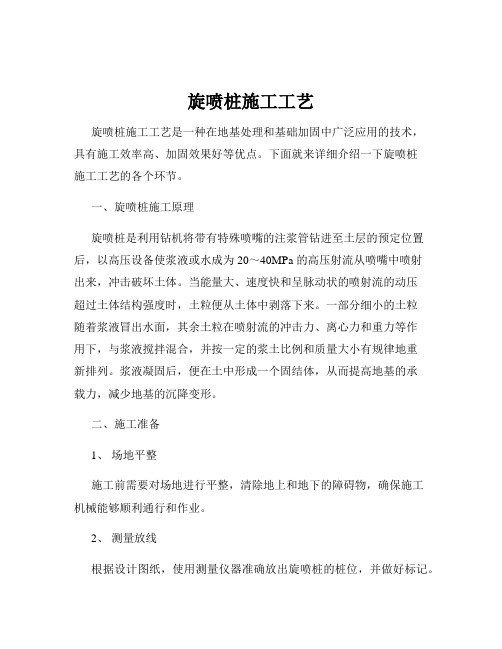 旋喷桩施工工艺

旋喷桩施工工艺是一种在地基处理和基础加固中广泛应用的技术，具有施工效率高、加固效果好等优点。下面就来详细介绍一下旋喷桩施工工艺的各个环节。

一、旋喷桩施工原理

旋喷桩是利用钻机将带有特殊喷嘴的注浆管钻进至土层的预定位置后，以高压设备使浆液或水成为 20～40MPa 的高压射流从喷嘴中喷射出来，冲击破坏土体。当能量大、速度快和呈脉动状的喷射流的动压超过土体结构强度时，土粒便从土体中剥落下来。一部分细小的土粒随着浆液冒出水面，其余土粒在喷射流的冲击力、离心力和重力等作用下，与浆液搅拌混合，并按一定的浆土比例和质量大小有规律地重新排列。浆液凝固后，便在土中形成一个固结体，从而提高地基的承载力，减少地基的沉降变形。

二、施工准备

1、 场地平整

施工前需要对场地进行平整，清除地上和地下的障碍物，确保施工机械能够顺利通行和作业。

2、 测量放线

根据设计图纸，使用测量仪器准确放出旋喷桩的桩位，并做好标记。